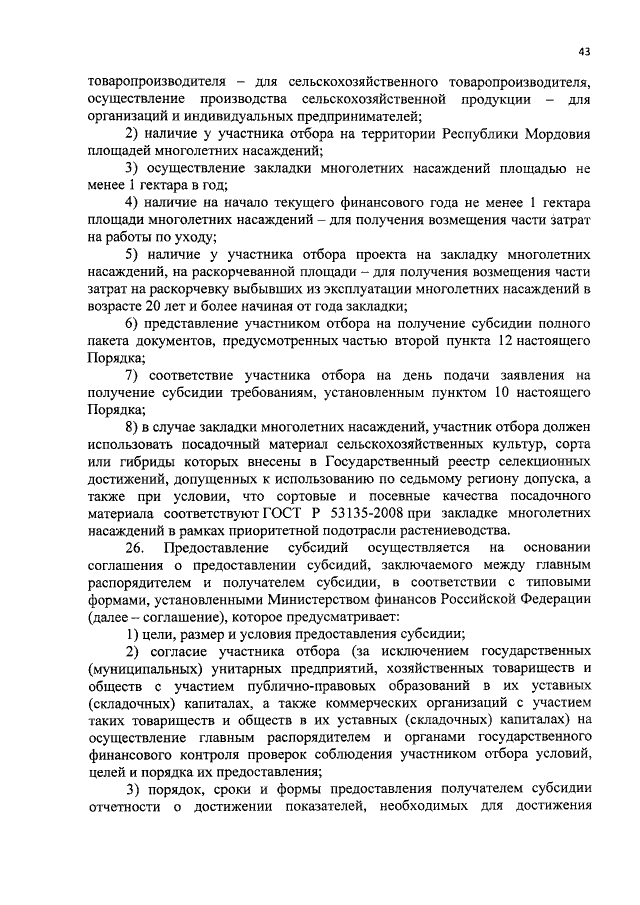 43

товаропроизводителя – для сельскохозяйственного товаропроизводителя, осуществление производства сельскохозяйственной продукции – для организаций и индивидуальных предпринимателей;

2) наличие у участника отбора на территории Республики Мордовия площадей многолетних насаждений;

3) осуществление закладки многолетних насаждений площадью не менее 1 гектара в год;

4) наличие на начало текущего финансового года не менее 1 гектара площади многолетних насаждений – для получения возмещения части затрат на работы по уходу;

5) наличие у участника отбора проекта на закладку многолетних насаждений, на раскорчеванной площади – для получения возмещения части затрат на раскорчевку выбывших из эксплуатации многолетних насаждений в возрасте 20 лет и более начиная от года закладки;

6) представление участником отбора на получение субсидии полного пакета документов, предусмотренных частью второй пункта 12 настоящего Порядка;

7) соответствие участника отбора на день подачи заявления на получение субсидии требованиям, установленным пунктом 10 настоящего Порядка;

8) в случае закладки многолетних насаждений, участник отбора должен использовать посадочный материал сельскохозяйственных культур, сорта или гибриды которых внесены в Государственный реестр селекционных достижений, допущенных к использованию по седьмому региону допуска, а также при условии, что сортовые и посевные качества посадочного материала соответствуют ГОСТ Р 53135-2008 при закладке многолетних насаждений в рамках приоритетной подотрасли растениеводства.

26. Предоставление субсидий осуществляется на основании соглашения о предоставлении субсидий, заключаемого между главным распорядителем и получателем субсидии, в соответствии с типовыми формами, установленными Министерством финансов Российской Федерации (далее – соглашение), которое предусматривает:

1) цели, размер и условия предоставления субсидии;

2) согласие участника отбора (за исключением государственных (муниципальных) унитарных предприятий, хозяйственных товариществ и обществ с участием публично-правовых образований в их уставных (складочных) капиталах, а также коммерческих организаций с участием таких товариществ и обществ в их уставных (складочных) капиталах) на осуществление главным распорядителем и органами государственного финансового контроля проверок соблюдения участником отбора условий, целей и порядка их предоставления;

3) порядок, сроки и формы предоставления получателем субсидии отчетности о достижении показателей, необходимых для достижения